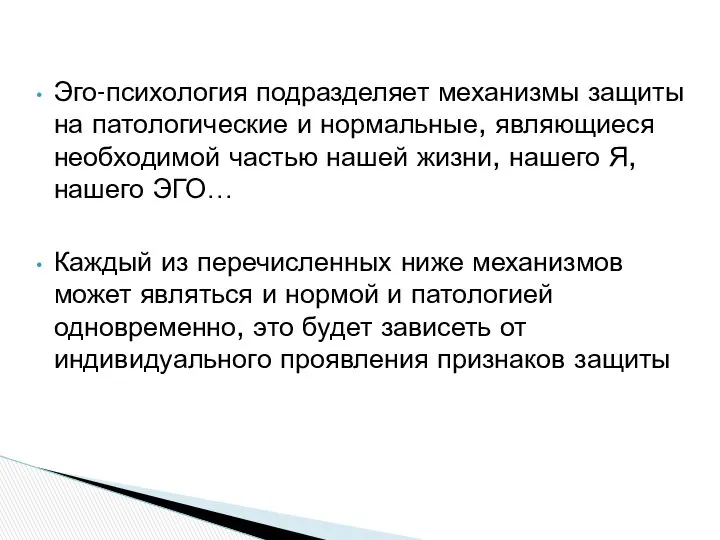 • Эго-психология подразделяет механизмы защиты на патологические и нормальные, являющиеся необходимой частью нашей жизни, нашего Я, нашего ЭГО…

• Каждый из перечисленных ниже механизмов может являться и нормой и патологией одновременно, это будет зависеть от индивидуального проявления признаков защиты